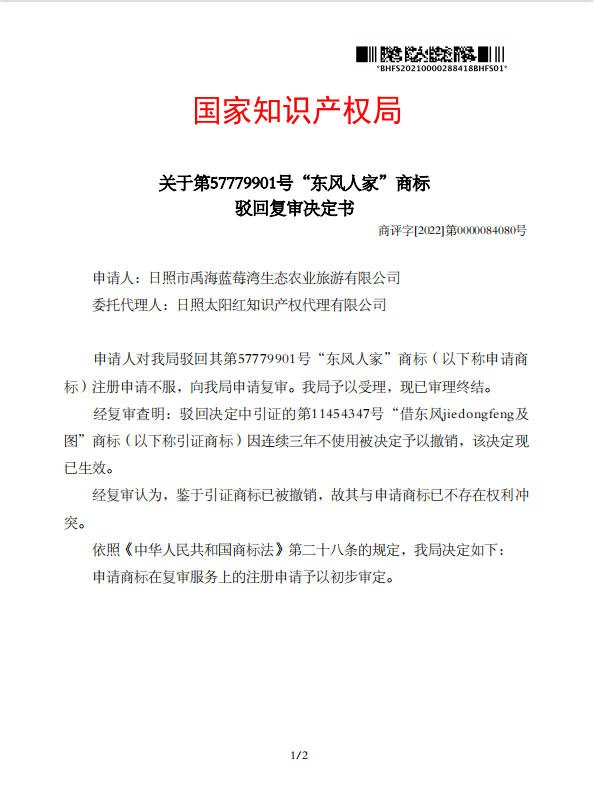 *BHFS20210000288418BHFS01*

国家知识产权局

关于第57779901号“东风人家”商标
驳回复审决定书

商评字[2022]第0000084080号

申请人：日照市禹海蓝莓湾生态农业旅游有限公司
委托代理人：日照太阳红知识产权代理有限公司

申请人对我局驳回其第57779901号“东风人家”商标（以下称申请商标）注册申请不服，向我局申请复审。我局予以受理，现已审理终结。

经复审查明：驳回决定中引证的第11454347号“借东风jiedongfeng及图”商标（以下称引证商标）因连续三年不使用被决定予以撤销，该决定现已生效。

经复审认为，鉴于引证商标已被撤销，故其与申请商标已不存在权利冲突。

依照《中华人民共和国商标法》第二十八条的规定，我局决定如下：

申请商标在复审服务上的注册申请予以初步审定。

1/2